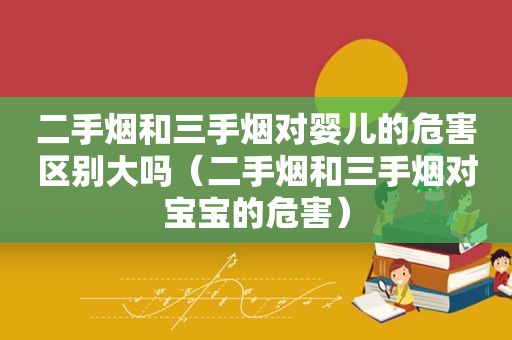 二手烟和三手烟对婴儿的危害区别大吗（二手烟和三手烟对宝宝的危害）